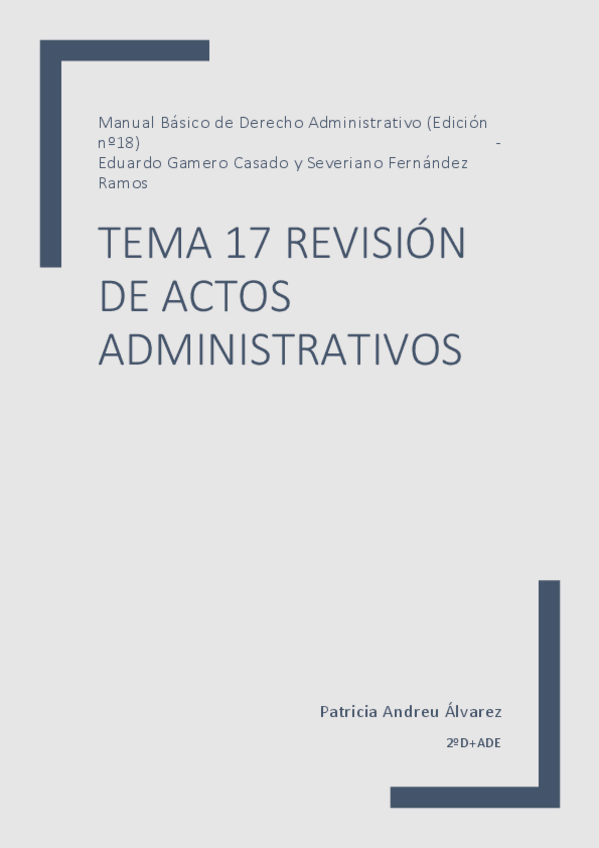 Manual Básico de Derecho Administrativo (Edición nº18) - Eduardo Gamero Casado y Severiano Fernández Ramos

TEMA 17 REVISIÓN DE ACTOS ADMINISTRATIVOS

Patricia Andreu Álvarez

2ºD+ADE